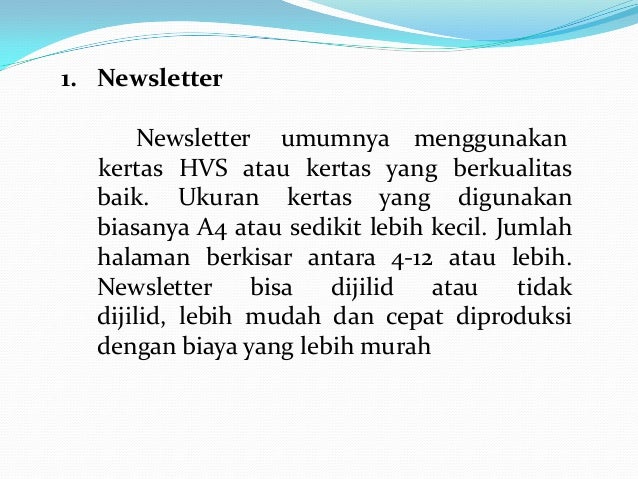 1. Newsletter

Newsletter umumnya menggunakan kertas HVS atau kertas yang berkualitas baik. Ukuran kertas yang digunakan biasanya A4 atau sedikit lebih kecil. Jumlah halaman berkisar antara 4-12 atau lebih. Newsletter bisa dijilid atau tidak dijilid, lebih mudah dan cepat diproduksi dengan biaya yang lebih murah